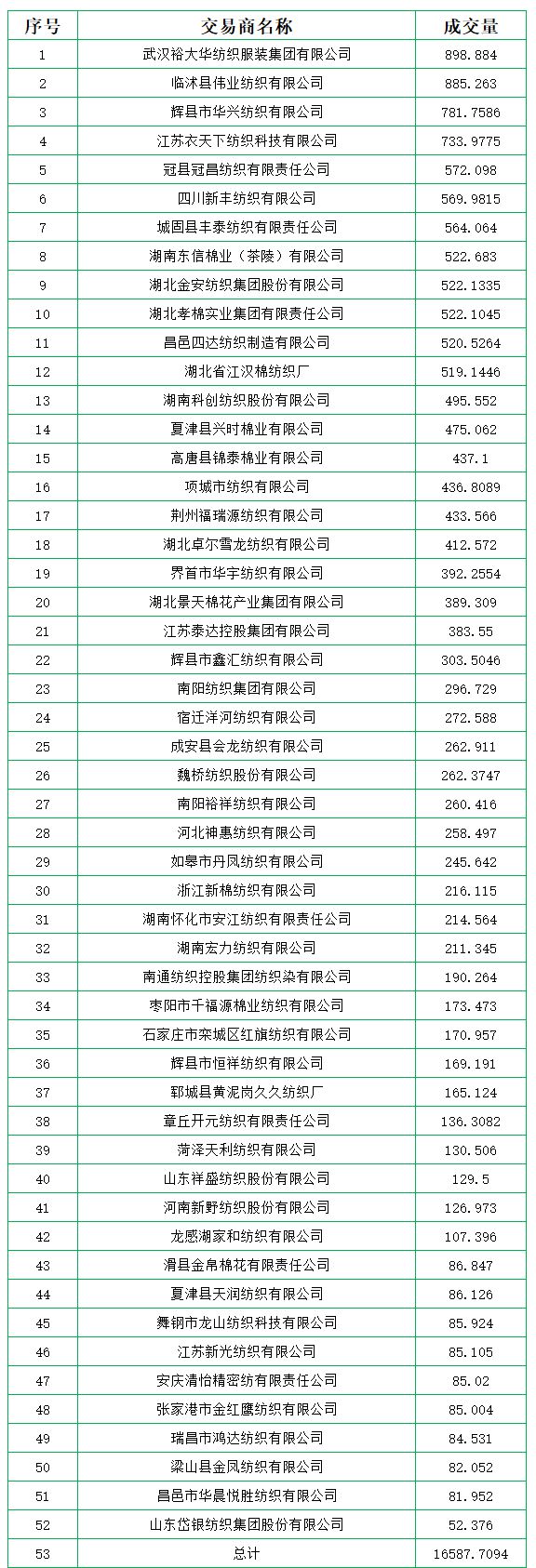 | 序号 | 交易商名称 | 成交量 |
|---|---|---|
| 1 | 武汉裕大华纺织服装集团有限公司 | 898.884 |
| 2 | 临沭县伟业纺织有限公司 | 885.263 |
| 3 | 辉县市华兴纺织有限公司 | 781.7586 |
| 4 | 江苏衣天下纺织科技有限公司 | 733.9775 |
| 5 | 冠县冠昌纺织有限责任公司 | 572.098 |
| 6 | 四川新丰纺织有限公司 | 569.9815 |
| 7 | 城固县丰泰纺织有限责任公司 | 564.064 |
| 8 | 湖南东信棉业（茶陵）有限公司 | 522.683 |
| 9 | 湖北金安纺织集团股份有限公司 | 522.1335 |
| 10 | 湖北孝棉实业集团有限责任公司 | 522.1045 |
| 11 | 昌邑四达纺织制造有限公司 | 520.5264 |
| 12 | 湖北省江汉棉纺织厂 | 519.1446 |
| 13 | 湖南科创纺织股份有限公司 | 495.552 |
| 14 | 夏津县兴时棉业有限公司 | 475.062 |
| 15 | 高唐县锦泰棉业有限公司 | 437.1 |
| 16 | 项城市纺织有限公司 | 436.8089 |
| 17 | 荆州福瑞源纺织有限公司 | 433.566 |
| 18 | 湖北卓尔雪龙纺织有限公司 | 412.572 |
| 19 | 界首市华宇纺织有限公司 | 392.2554 |
| 20 | 湖北景天棉花产业集团有限公司 | 389.309 |
| 21 | 江苏泰达控股集团有限公司 | 383.55 |
| 22 | 辉县市鑫汇纺织有限公司 | 303.5046 |
| 23 | 南阳纺织集团有限公司 | 296.729 |
| 24 | 宿迁洋河纺织有限公司 | 272.588 |
| 25 | 成安县会龙纺织有限公司 | 262.911 |
| 26 | 魏桥纺织股份有限公司 | 262.3747 |
| 27 | 南阳裕祥纺织有限公司 | 260.416 |
| 28 | 河北神惠纺织有限公司 | 258.497 |
| 29 | 如皋市丹凤纺织有限公司 | 245.642 |
| 30 | 浙江新棉纺织有限公司 | 216.115 |
| 31 | 湖南怀化市安江纺织有限责任公司 | 214.564 |
| 32 | 湖南宏力纺织有限公司 | 211.345 |
| 33 | 南通纺织控股集团纺织染有限公司 | 190.264 |
| 34 | 枣阳市千福源棉业纺织有限公司 | 173.473 |
| 35 | 石家庄市栾城区红旗纺织有限公司 | 170.957 |
| 36 | 辉县市恒祥纺织有限公司 | 169.191 |
| 37 | 郓城县黄泥岗久久纺织厂 | 165.124 |
| 38 | 章丘开元纺织有限责任公司 | 136.3082 |
| 39 | 菏泽天利纺织有限公司 | 130.506 |
| 40 | 山东祥盛纺织股份有限公司 | 129.5 |
| 41 | 河南新野纺织股份有限公司 | 126.973 |
| 42 | 龙感湖家和纺织有限公司 | 107.396 |
| 43 | 滑县金帛棉花有限责任公司 | 86.847 |
| 44 | 夏津县天润纺织有限公司 | 86.126 |
| 45 | 舞钢市龙山纺织科技有限公司 | 85.924 |
| 46 | 江苏新光纺织有限公司 | 85.105 |
| 47 | 安庆清怡精密纺有限责任公司 | 85.02 |
| 48 | 张家港市金红鹰纺织有限公司 | 85.004 |
| 49 | 瑞昌市鸿达纺织有限公司 | 84.531 |
| 50 | 梁山县金凤纺织有限公司 | 82.052 |
| 51 | 昌邑市华晨悦胜纺织有限公司 | 81.952 |
| 52 | 山东岱银纺织集团股份有限公司 | 52.376 |
| 53 | 总计 | 16587.7094 |